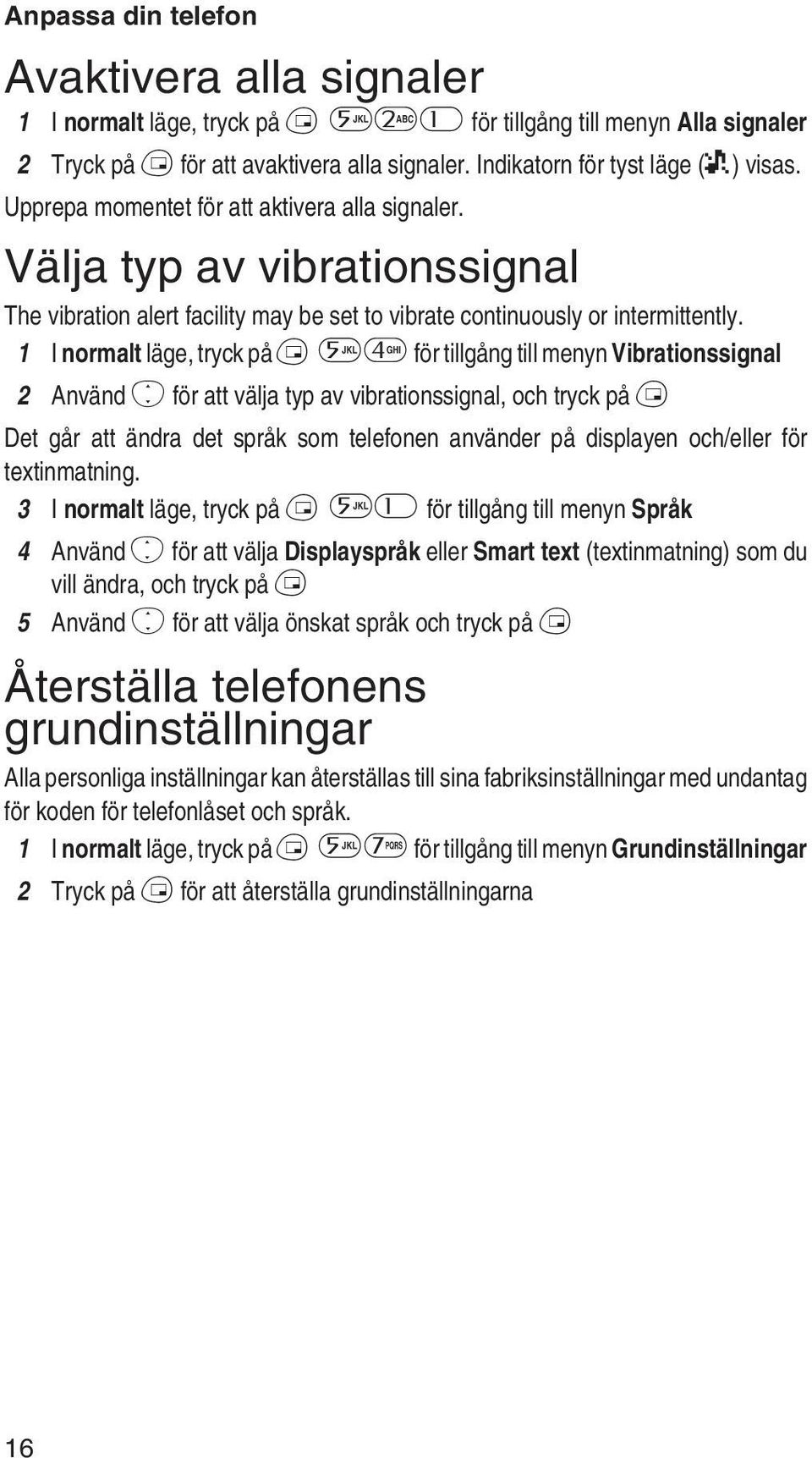 Anpassa din telefon

Avaktivera alla signaler

1 I normalt läge, tryck på 5JKL 2ABC 1 för tillgång till menyn Alla signaler

2 Tryck på för att avaktivera alla signaler. Indikatorn för tyst läge ( ) visas. Upprepa momentet för att aktivera alla signaler.

Välja typ av vibrationssignal

The vibration alert facility may be set to vibrate continuously or intermittently.

1 I normalt läge, tryck på 5JKL 4GHI för tillgång till menyn Vibrationssignal

2 Använd för att välja typ av vibrationssignal, och tryck på

Det går att ändra det språk som telefonen använder på displayen och/eller för textinmatning.

3 I normalt läge, tryck på 5JKL 1 för tillgång till menyn Språk

4 Använd för att välja Displayspråk eller Smart text (textinmatning) som du vill ändra, och tryck på

5 Använd för att välja önskat språk och tryck på

Återställa telefonens grundinställningar

Alla personliga inställningar kan återställas till sina fabriksinställningar med undantag för koden för telefonlåset och språk.

1 I normalt läge, tryck på 5JKL 7PQRS för tillgång till menyn Grundinställningar

2 Tryck på för att återställa grundinställningarna

16